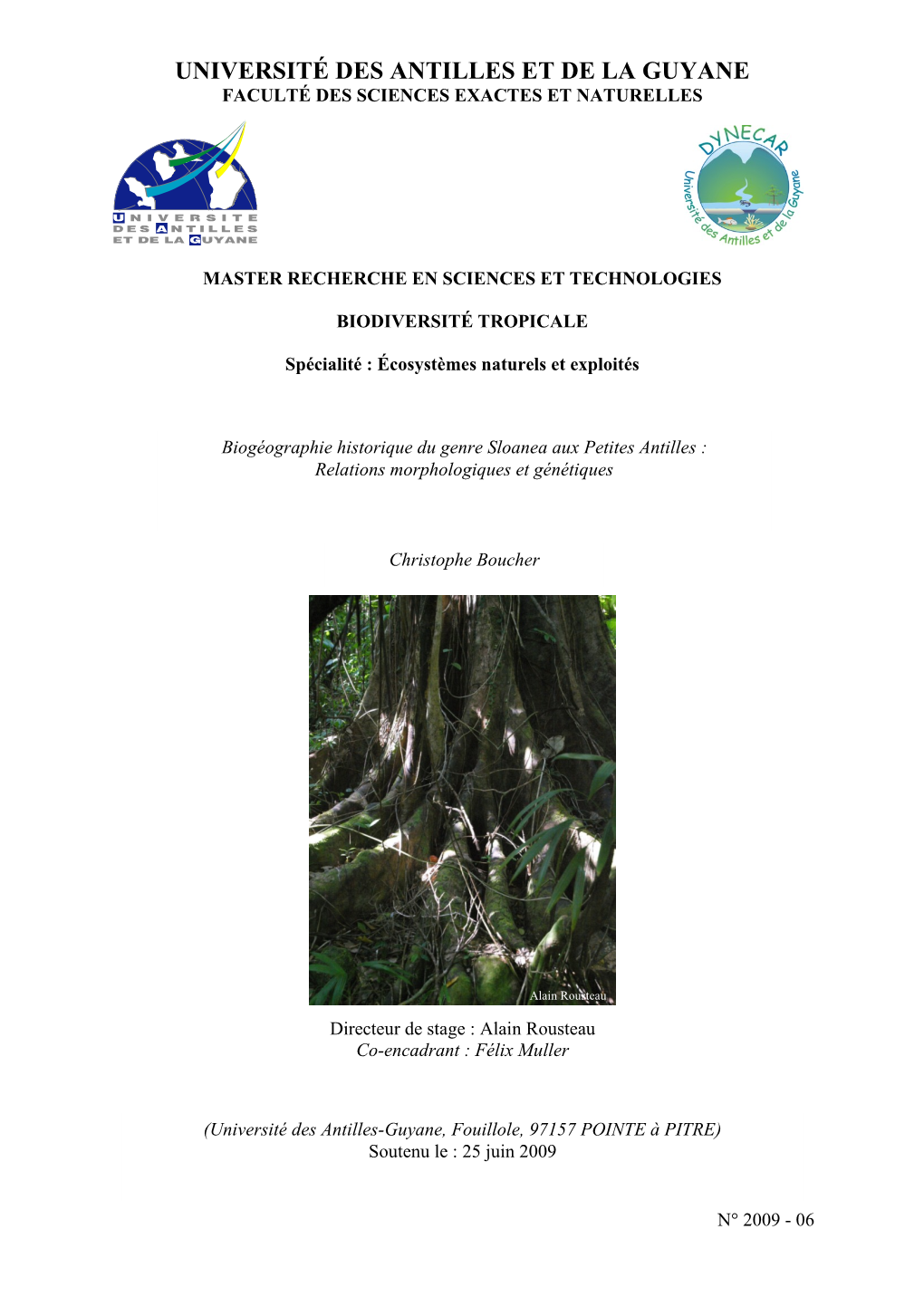 UNIVERSITÉ DES ANTILLES ET DE LA GUYANE
FACULTÉ DES SCIENCES EXACTES ET NATURELLES

UNIVERSITE DES ANTILLES ET DE LA GUYANE

DYNECAR
Université des Antilles et de la Guyane

MASTER RECHERCHE EN SCIENCES ET TECHNOLOGIES

BIODIVERSITÉ TROPICALE

Spécialité : Écosystèmes naturels et exploités

Biogéographie historique du genre Sloanea aux Petites Antilles : Relations morphologiques et génétiques

Christophe Boucher

Alain Rousteau

Directeur de stage : Alain Rousteau
Co-encadrant : Félix Muller

(Université des Antilles-Guyane, Fouillole, 97157 POINTE à PITRE)
Soutenu le : 25 juin 2009

N° 2009 - 06